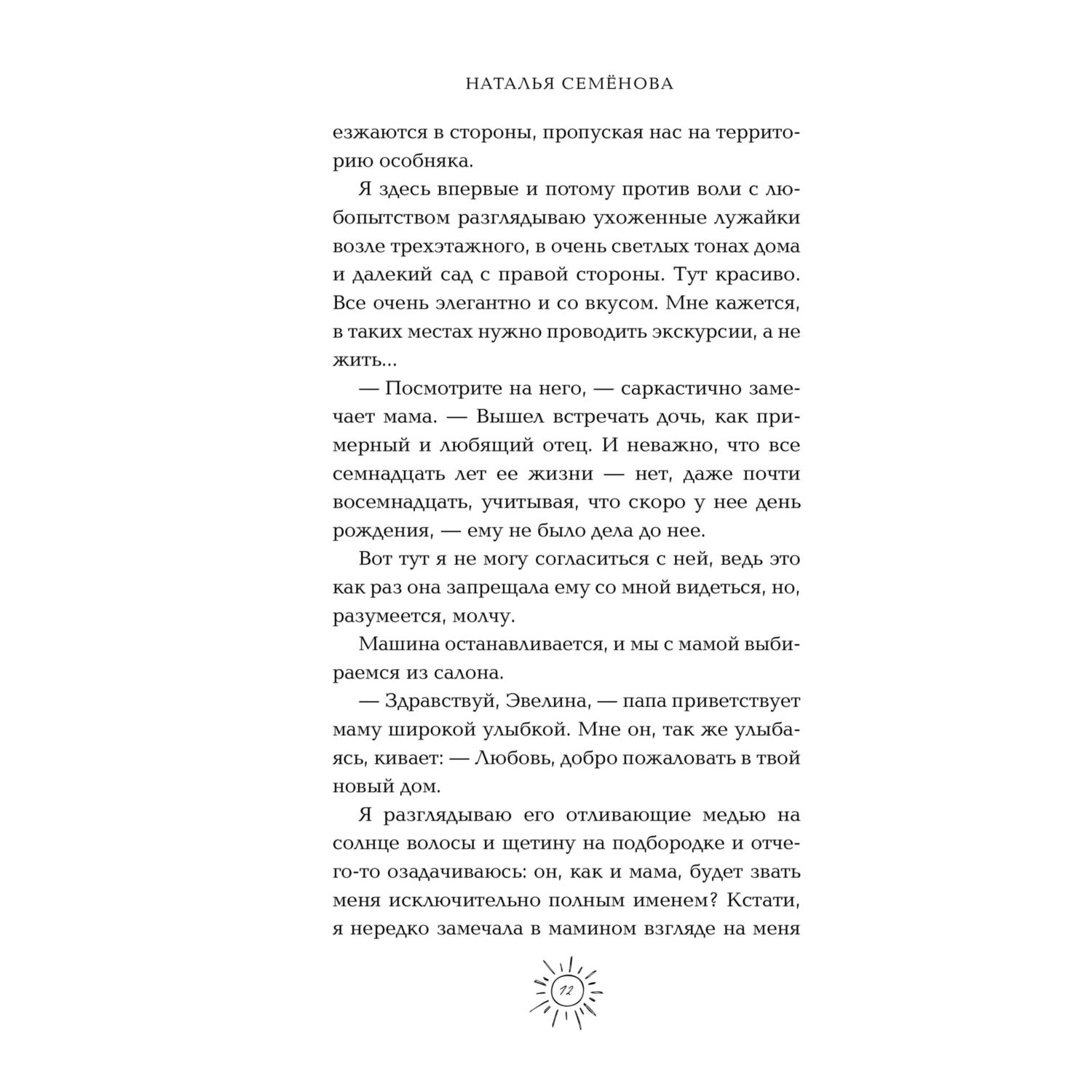 НАТАЛЬЯ СЕМЁНОВА

езжаются в стороны, пропуская нас на территорию особняка.

Я здесь впервые и потому против воли с любопытством разглядываю ухоженные лужайки возле трехэтажного, в очень светлых тонах дома и далекий сад с правой стороны. Тут красиво. Все очень элегантно и со вкусом. Мне кажется, в таких местах нужно проводить экскурсии, а не жить...

— Посмотрите на него, — саркастично замечает мама. — Вышел встречать дочь, как примерный и любящий отец. И неважно, что все семнадцать лет ее жизни — нет, даже почти восемнадцать, учитывая, что скоро у нее день рождения, — ему не было дела до нее.

Вот тут я не могу согласиться с ней, ведь это как раз она запрещала ему со мной видеться, но, разумеется, молчу.

Машина останавливается, и мы с мамой выбираемся из салона.

— Здравствуй, Эвелина, — папа приветствует маму широкой улыбкой. Мне он, так же улыбаясь, кивает: — Любовь, добро пожаловать в твой новый дом.

Я разглядываю его отливающие медью на солнце волосы и щетину на подбородке и отчего-то озадачиваюсь: он, как и мама, будет звать меня исключительно полным именем? Кстати, я нередко замечала в мамином взгляде на меня

12